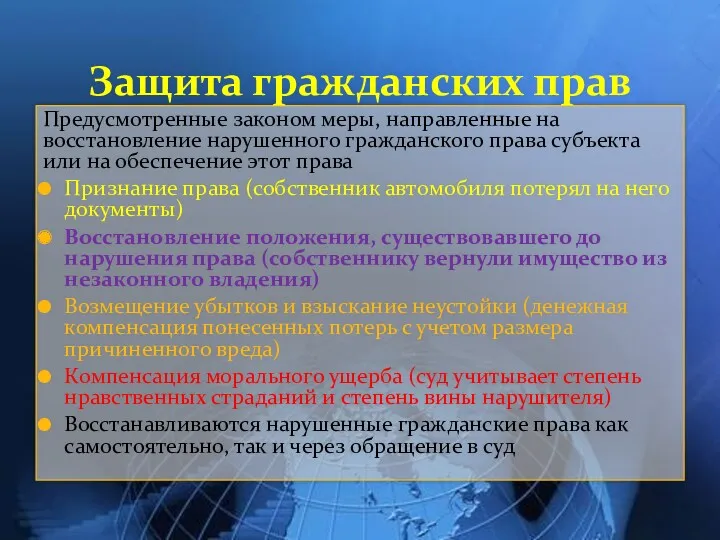 Защита гражданских прав

Предусмотренные законом меры, направленные на восстановление нарушенного гражданского права субъекта или на обеспечение этот права

Признание права (собственник автомобиля потерял на него документы)

Восстановление положения, существовавшего до нарушения права (собственнику вернули имущество из незаконного владения)

Возмещение убытков и взыскание неустойки (денежная компенсация понесенных потерь с учетом размера причиненного вреда)

Компенсация морального ущерба (суд учитывает степень нравственных страданий и степень вины нарушителя)

Восстанавливаются нарушенные гражданские права как самостоятельно, так и через обращение в суд